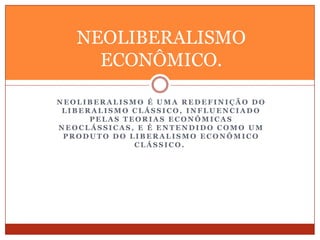 NEOLIBERALISMO ECONÔMICO.

NEOLIBERALISMO É UMA REDEFINIÇÃO DO LIBERALISMO CLÁSSICO, INFLUENCIADO PELAS TEORIAS ECONÔMICAS NEOCLÁSSICAS, E É ENTENDIDO COMO UM PRODUTO DO LIBERALISMO ECONÔMICO CLÁSSICO.